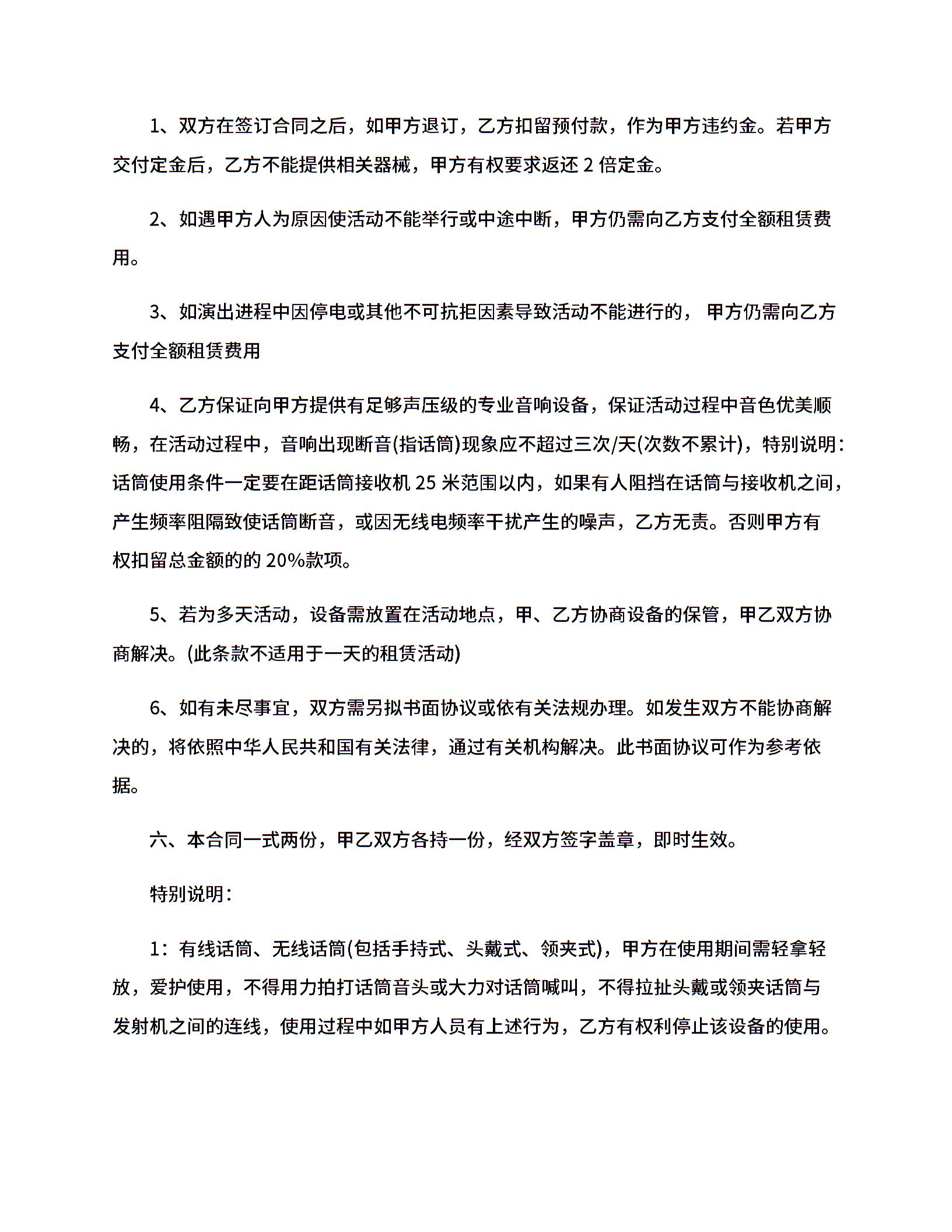 1、双方在签订合同之后，如甲方退订，乙方扣留预付款，作为甲方违约金。若甲方交付定金后，乙方不能提供相关器械，甲方有权要求返还 2 倍定金。

2、如遇甲方人为原因使活动不能举行或中途中断，甲方仍需向乙方支付全额租赁费用。

3、如演出进程中因停电或其他不可抗拒因素导致活动不能进行的， 甲方仍需向乙方支付全额租赁费用

4、乙方保证向甲方提供有足够声压级的专业音响设备，保证活动过程中音色优美顺畅，在活动过程中，音响出现断音(指话筒)现象应不超过三次/天(次数不累计)，特别说明：话筒使用条件一定要在距话筒接收机 25 米范围以内，如果有人阻挡在话筒与接收机之间，产生频率阻隔致使话筒断音，或因无线电频率干扰产生的噪声，乙方无责。否则甲方有权扣留总金额的的 20%款项。

5、若为多天活动，设备需放置在活动地点，甲、乙方协商设备的保管，甲乙双方协商解决。(此条款不适用于一天的租赁活动)

6、如有未尽事宜，双方需另拟书面协议或依有关法规办理。如发生双方不能协商解决的，将依照中华人民共和国有关法律，通过有关机构解决。此书面协议可作为参考依据。

六、本合同一式两份，甲乙双方各持一份，经双方签字盖章，即时生效。

特别说明：

1：有线话筒、无线话筒(包括手持式、头戴式、领夹式)，甲方在使用期间需轻拿轻放，爱护使用，不得用力拍打话筒音头或大力对话筒喊叫，不得拉扯头戴或领夹话筒与发射机之间的连线，使用过程中如甲方人员有上述行为，乙方有权利停止该设备的使用。